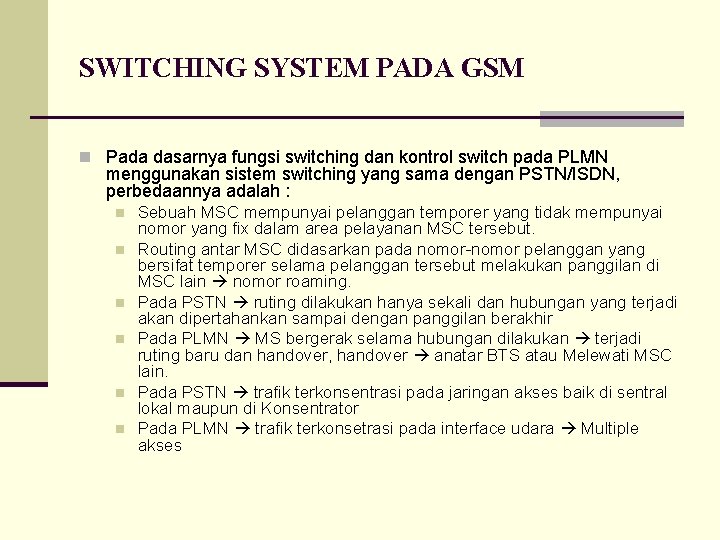 SWITCHING SYSTEM PADA GSM

Pada dasarnya fungsi switching dan kontrol switch pada PLMN menggunakan sistem switching yang sama dengan PSTN/ISDN, perbedaannya adalah :

Sebuah MSC mempunyai pelanggan temporer yang tidak mempunyai nomor yang fix dalam area pelayanan MSC tersebut.

Routing antar MSC didasarkan pada nomor-nomor pelanggan yang bersifat temporer selama pelanggan tersebut melakukan panggilan di MSC lain → nomor roaming.

Pada PSTN → ruting dilakukan hanya sekali dan hubungan yang terjadi akan dipertahankan sampai dengan panggilan berakhir

Pada PLMN → MS bergerak selama hubungan dilakukan → terjadi ruting baru dan handover, handover → anatar BTS atau Melewati MSC lain.

Pada PSTN → trafik terkonsentrasi pada jaringan akses baik di sentral lokal maupun di Konsentrator

Pada PLMN → trafik terkonsetrasi pada interface udara → Multiple akses